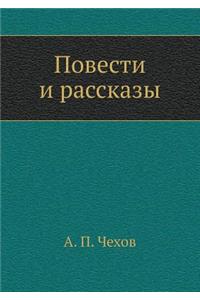 Повести
и рассказы

А. П. Чехов